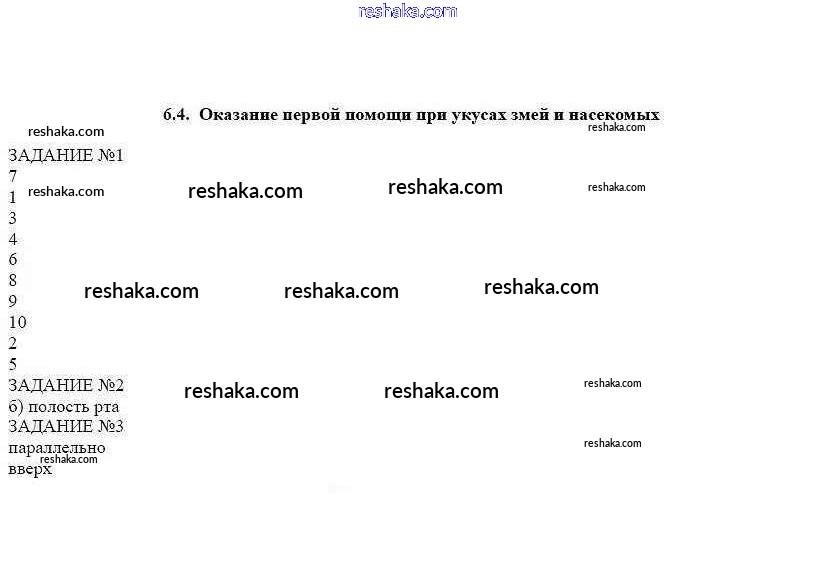 6.4. Оказание первой помощи при укусах змей и насекомых

ЗАДАНИЕ №1
7
1
3
4
6
8
9
10
2
5
ЗАДАНИЕ №2
б) полость рта
ЗАДАНИЕ №3
параллельно
вверх

reshaka.com